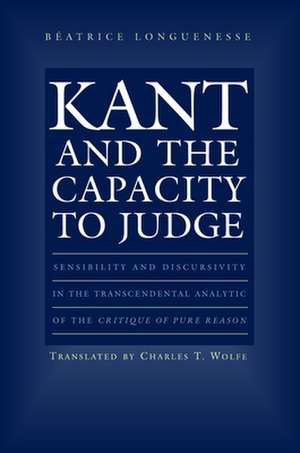 BÉATRICE LONGUENESSE

KANT AND THE CAPACITY TO JUDGE

SENSIBILITY AND DISCURSIVITY IN THE TRANSCENDENTAL ANALYTIC OF THE CRITIQUE OF PURE REASON

TRANSLATED BY CHARLES T. WOLFE